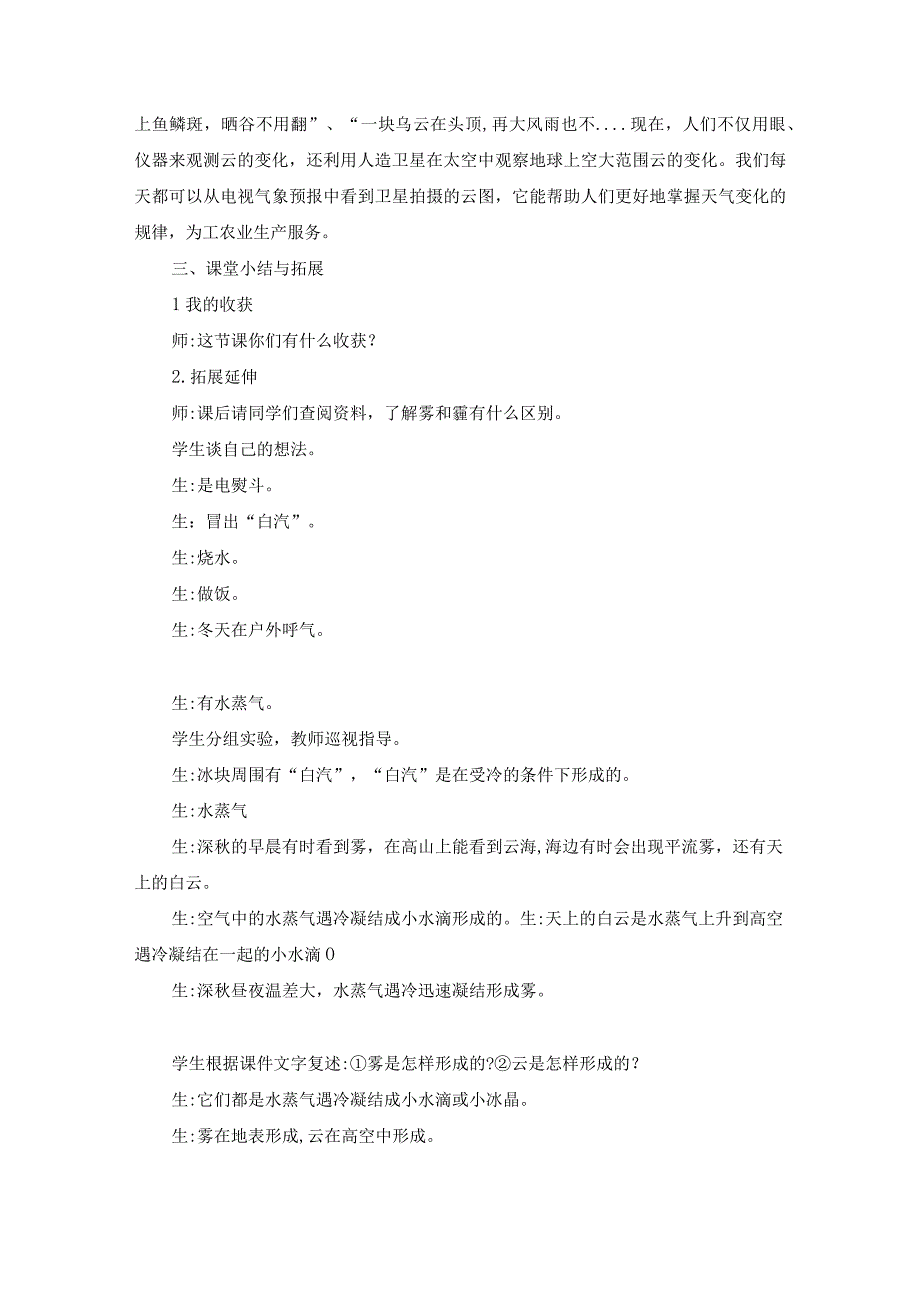 上鱼鳞斑，晒谷不用翻”、“一块乌云在头顶,再大风雨也不....现在，人们不仅用眼、仪器来观测云的变化，还利用人造卫星在太空中观察地球上空大范围云的变化。我们每天都可以从电视气象预报中看到卫星拍摄的云图，它能帮助人们更好地掌握天气变化的规律，为工农业生产服务。

三、课堂小结与拓展

1我的收获

师:这节课你们有什么收获?

2.拓展延伸

师:课后请同学们查阅资料，了解雾和霾有什么区别。

学生谈自己的想法。

生:是电熨斗。

生：冒出“白汽”。

生:烧水。

生:做饭。

生:冬天在户外呼气。

生:有水蒸气。

学生分组实验，教师巡视指导。

生:冰块周围有“白汽”，“白汽”是在受冷的条件下形成的。

生:水蒸气

生:深秋的早晨有时看到雾，在高山上能看到云海,海边有时会出现平流雾，还有天上的白云。

生:空气中的水蒸气遇冷凝结成小水滴形成的。生:天上的白云是水蒸气上升到高空遇冷凝结在一起的小水滴0

生:深秋昼夜温差大，水蒸气遇冷迅速凝结形成雾。

学生根据课件文字复述:①雾是怎样形成的?②云是怎样形成的?

生:它们都是水蒸气遇冷凝结成小水滴或小冰晶。

生:雾在地表形成,云在高空中形成。